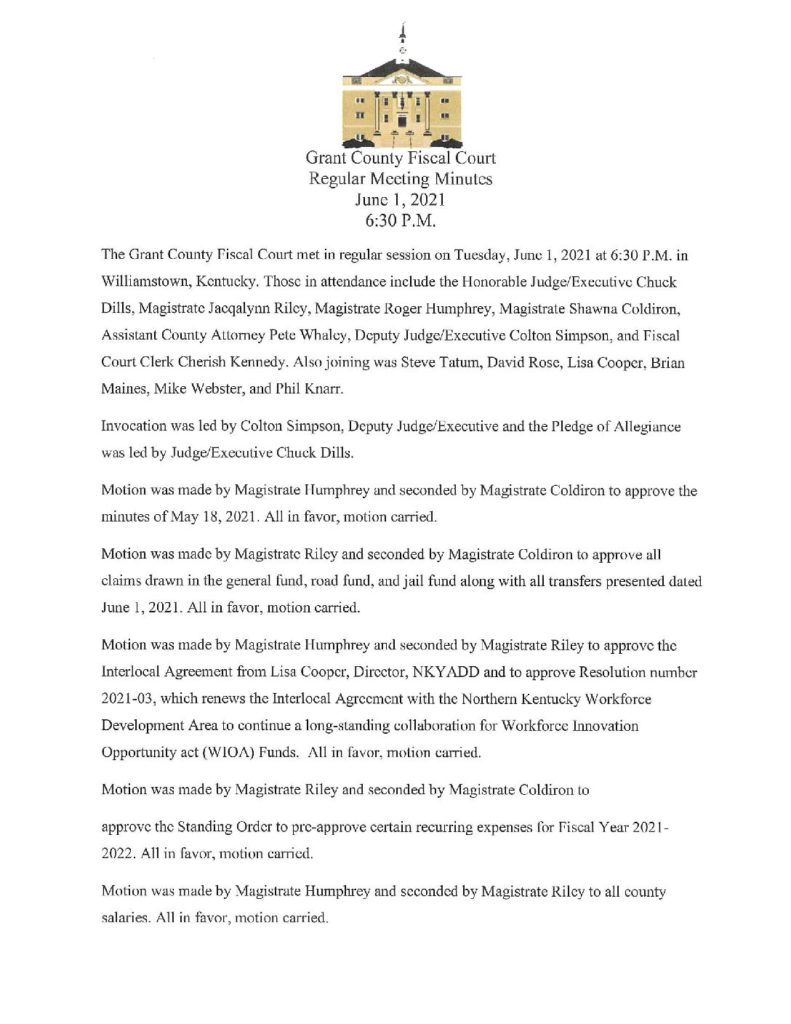 Grant County Fiscal Court
Regular Meeting Minutes
June 1, 2021
6:30 P.M.

The Grant County Fiscal Court met in regular session on Tuesday, June 1, 2021 at 6:30 P.M. in Williamstown, Kentucky. Those in attendance include the Honorable Judge/Executive Chuck Dills, Magistrate Jacqalynn Riley, Magistrate Roger Humphrey, Magistrate Shawna Coldiron, Assistant County Attorney Pete Whaley, Deputy Judge/Executive Colton Simpson, and Fiscal Court Clerk Cherish Kennedy. Also joining was Steve Tatum, David Rose, Lisa Cooper, Brian Maines, Mike Webster, and Phil Knarr.

Invocation was led by Colton Simpson, Deputy Judge/Executive and the Pledge of Allegiance was led by Judge/Executive Chuck Dills.

Motion was made by Magistrate Humphrey and seconded by Magistrate Coldiron to approve the minutes of May 18, 2021. All in favor, motion carried.

Motion was made by Magistrate Riley and seconded by Magistrate Coldiron to approve all claims drawn in the general fund, road fund, and jail fund along with all transfers presented dated June 1, 2021. All in favor, motion carried.

Motion was made by Magistrate Humphrey and seconded by Magistrate Riley to approve the Interlocal Agreement from Lisa Cooper, Director, NKYADD and to approve Resolution number 2021-03, which renews the Interlocal Agreement with the Northern Kentucky Workforce Development Area to continue a long-standing collaboration for Workforce Innovation Opportunity act (WIOA) Funds. All in favor, motion carried.

Motion was made by Magistrate Riley and seconded by Magistrate Coldiron to

approve the Standing Order to pre-approve certain recurring expenses for Fiscal Year 2021-2022. All in favor, motion carried.

Motion was made by Magistrate Humphrey and seconded by Magistrate Riley to all county salaries. All in favor, motion carried.